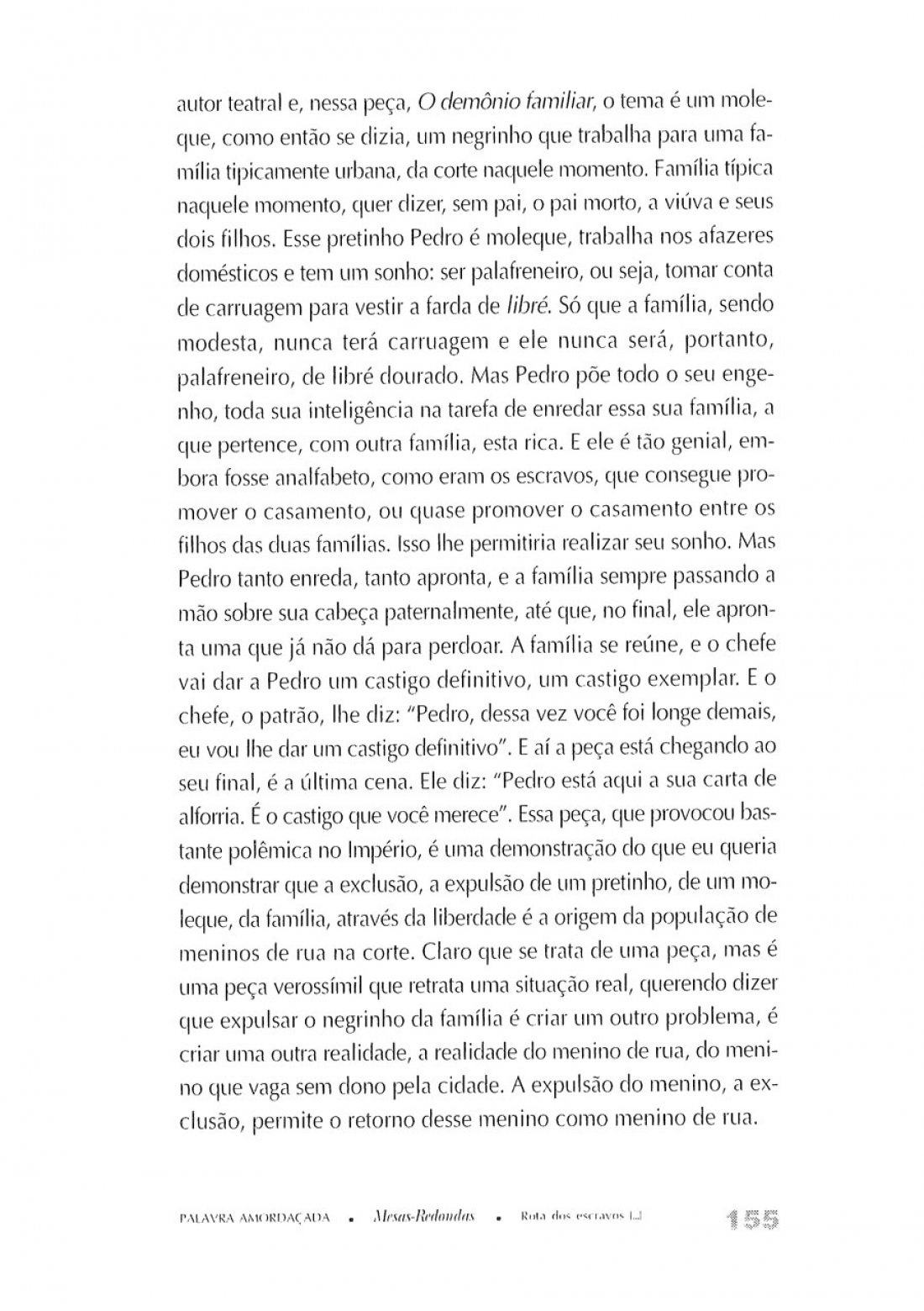 autor teatral e, nessa peça, O demônio familiar, o tema é um moleque, como então se dizia, um negrinho que trabalha para uma família tipicamente urbana, da corte naquele momento. Família típica naquele momento, quer dizer, sem pai, o pai morto, a viúva e seus dois filhos. Esse pretinho Pedro é moleque, trabalha nos afazeres domésticos e tem um sonho: ser palafreneiro, ou seja, tomar conta de carruagem para vestir a farda de libré. Só que a família, sendo modesta, nunca terá carruagem e ele nunca será, portanto, palafreneiro, de libré dourado. Mas Pedro põe todo o seu engenho, toda sua inteligência na tarefa de enredar essa sua família, a que pertence, com outra família, esta rica. E ele é tão genial, embora fosse analfabeto, como eram os escravos, que consegue promover o casamento, ou quase promover o casamento entre os filhos das duas famílias. Isso lhe permitiria realizar seu sonho. Mas Pedro tanto enreda, tanto apronta, e a família sempre passando a mão sobre sua cabeça paternalmente, até que, no final, ele apronta uma que já não dá para perdoar. A família se reúne, e o chefe vai dar a Pedro um castigo definitivo, um castigo exemplar. E o chefe, o patrão, lhe diz: "Pedro, dessa vez você foi longe demais, eu vou lhe dar um castigo definitivo". E aí a peça está chegando ao seu final, é a última cena. Ele diz: "Pedro está aqui a sua carta de alforria. É o castigo que você merece". Essa peça, que provocou bastante polêmica no Império, é uma demonstração do que eu queria demonstrar que a exclusão, a expulsão de um pretinho, de um moleque, da família, através da liberdade é a origem da população de meninos de rua na corte. Claro que se trata de uma peça, mas é uma peça verossímil que retrata uma situação real, querendo dizer que expulsar o negrinho da família é criar um outro problema, é criar uma outra realidade, a realidade do menino de rua, do menino que vaga sem dono pela cidade. A expulsão do menino, a exclusão, permite o retorno desse menino como menino de rua.

PALAVRA AMORDAÇADA • Mesas-Redondas • Rota dos escravos [...] 155